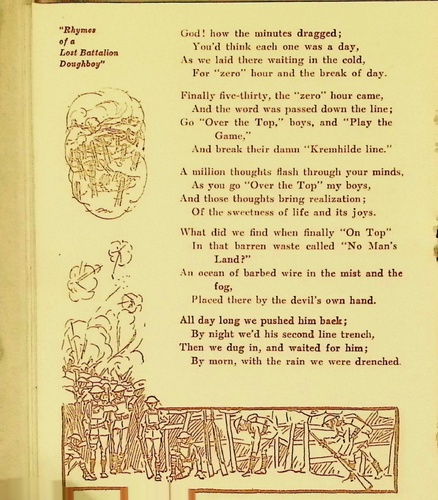 "Rhymes of a Lost Battalion Doughboy"

God! how the minutes dragged;
You'd think each one was a day,
As we laid there waiting in the cold,
For "zero" hour and the break of day.

Finally five-thirty, the "zero" hour came,
And the word was passed down the line;
Go "Over the Top," boys, and "Play the Game,"
And break their damn "Kremhilde line."

A million thoughts flash through your minds,
As you go "Over the Top" my boys,
And those thoughts bring realization;
Of the sweetness of life and its joys.

What did we find when finally "On Top"
In that barren waste called "No Man's Land?"
An ocean of barbed wire in the mist and the fog,
Placed there by the devil's own hand.

All day long we pushed him back;
By night we'd his second line trench,
Then we dug in, and waited for him;
By morn, with the rain we were drenched.